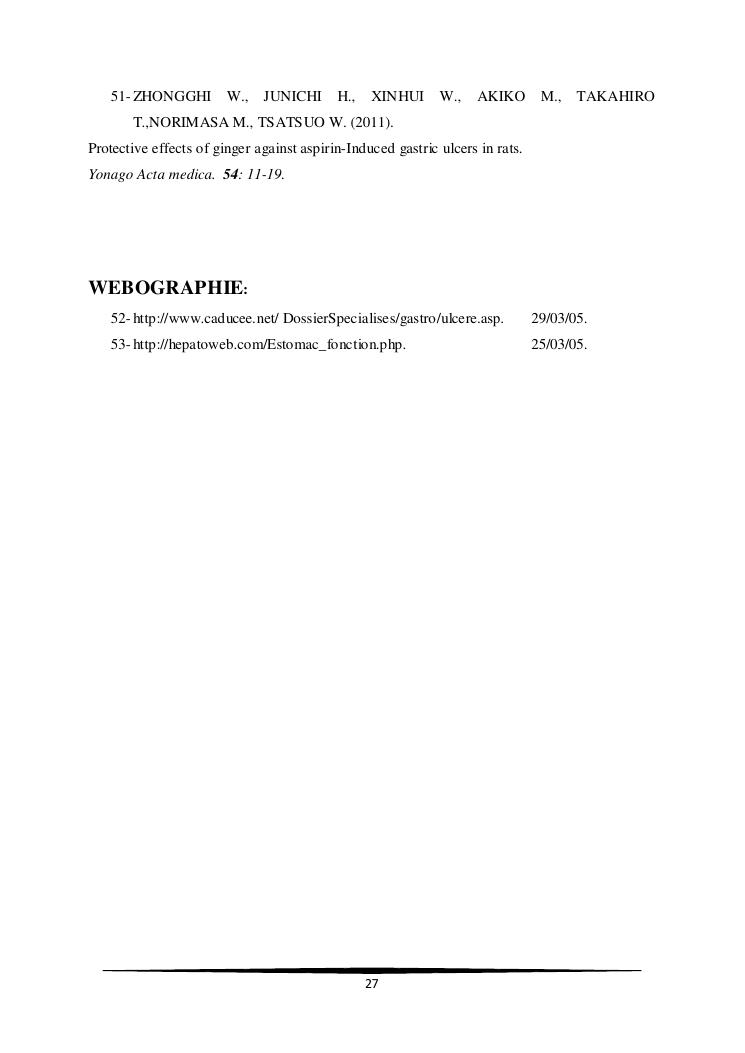 51- ZHONGGHI W., JUNICHI H., XINHUI W., AKIKO M., TAKAHIRO T.,NORIMASA M., TSATSUO W. (2011).

Protective effects of ginger against aspirin-Induced gastric ulcers in rats.

Yonago Acta medica. 54: 11-19.

WEBOGRAPHIE:

52- http://www.caducee.net/ DossierSpecialises/gastro/ulcere.asp. 29/03/05.

53- http://hepatoweb.com/Estomac_fonction.php. 25/03/05.

27